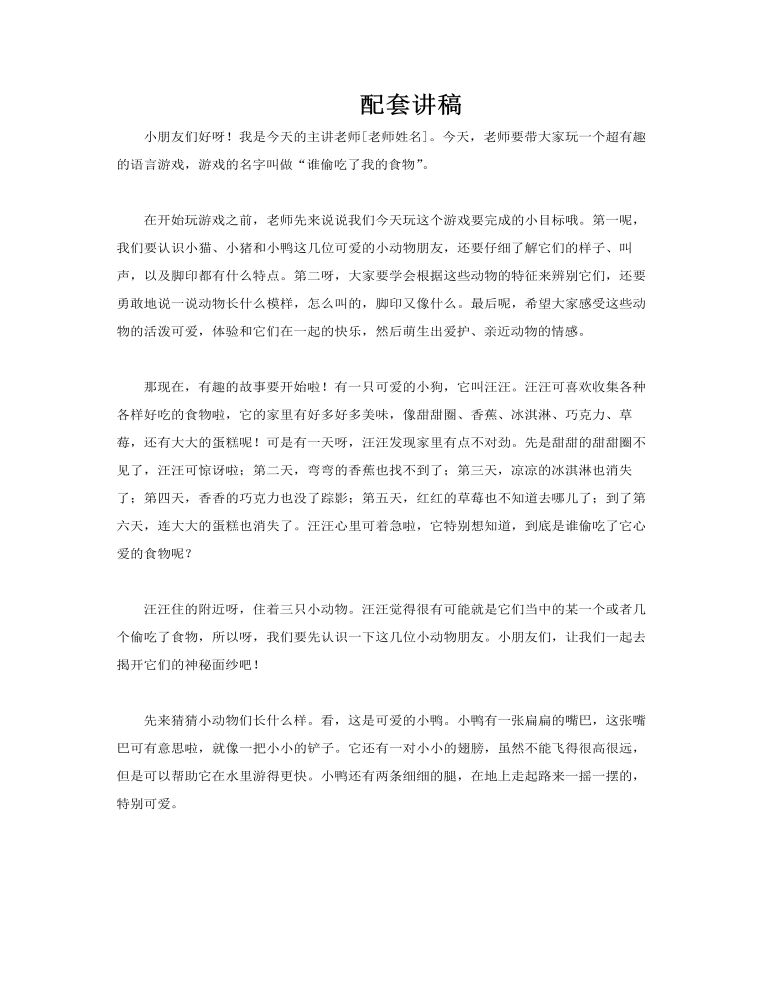 配套讲稿

小朋友们好呀！我是今天的主讲老师[老师姓名]。今天，老师要带大家玩一个超有趣的语言游戏，游戏的名字叫做“谁偷吃了我的食物”。

在开始玩游戏之前，老师先来说说我们今天玩这个游戏要完成的小目标哦。第一呢，我们要认识小猫、小猪和小鸭这几位可爱的小动物朋友，还要仔细了解它们的样子、叫声，以及脚印都有什么特点。第二呀，大家要学会根据这些动物的特征来辨别它们，还要勇敢地说一说动物长什么模样，怎么叫的，脚印又像什么。最后呢，希望大家感受这些动物的活泼可爱，体验和它们在一起的快乐，然后萌生出爱护、亲近动物的情感。

那现在，有趣的故事要开始啦！有一只可爱的小狗，它叫汪汪。汪汪可喜欢收集各种各样好吃的食物啦，它的家里有好多好多美味，像甜甜圈、香蕉、冰淇淋、巧克力、草莓，还有大大的蛋糕呢！可是有一天呀，汪汪发现家里有点不对劲。先是甜甜的甜甜圈不见了，汪汪可惊讶啦；第二天，弯弯的香蕉也找不到了；第三天，凉凉的冰淇淋也消失了；第四天，香香的巧克力也没了踪影；第五天，红红的草莓也不知道去哪儿了；到了第六天，连大大的蛋糕也消失了。汪汪心里可着急啦，它特别想知道，到底是谁偷吃了它心爱的食物呢？

汪汪住的附近呀，住着三只小动物。汪汪觉得很有可能就是它们当中的某一个或者几个偷吃了食物，所以呀，我们要先认识一下这几位小动物朋友。小朋友们，让我们一起去揭开它们的神秘面纱吧！

先来猜猜小动物们长什么样。看，这是可爱的小鸭。小鸭有一张扁扁的嘴巴，这张嘴巴可有意思啦，就像一把小小的铲子。它还有一对小小的翅膀，虽然不能飞得很高很远，但是可以帮助它在水里游得更快。小鸭还有两条细细的腿，在地上走起路来一摇一摆的，特别可爱。